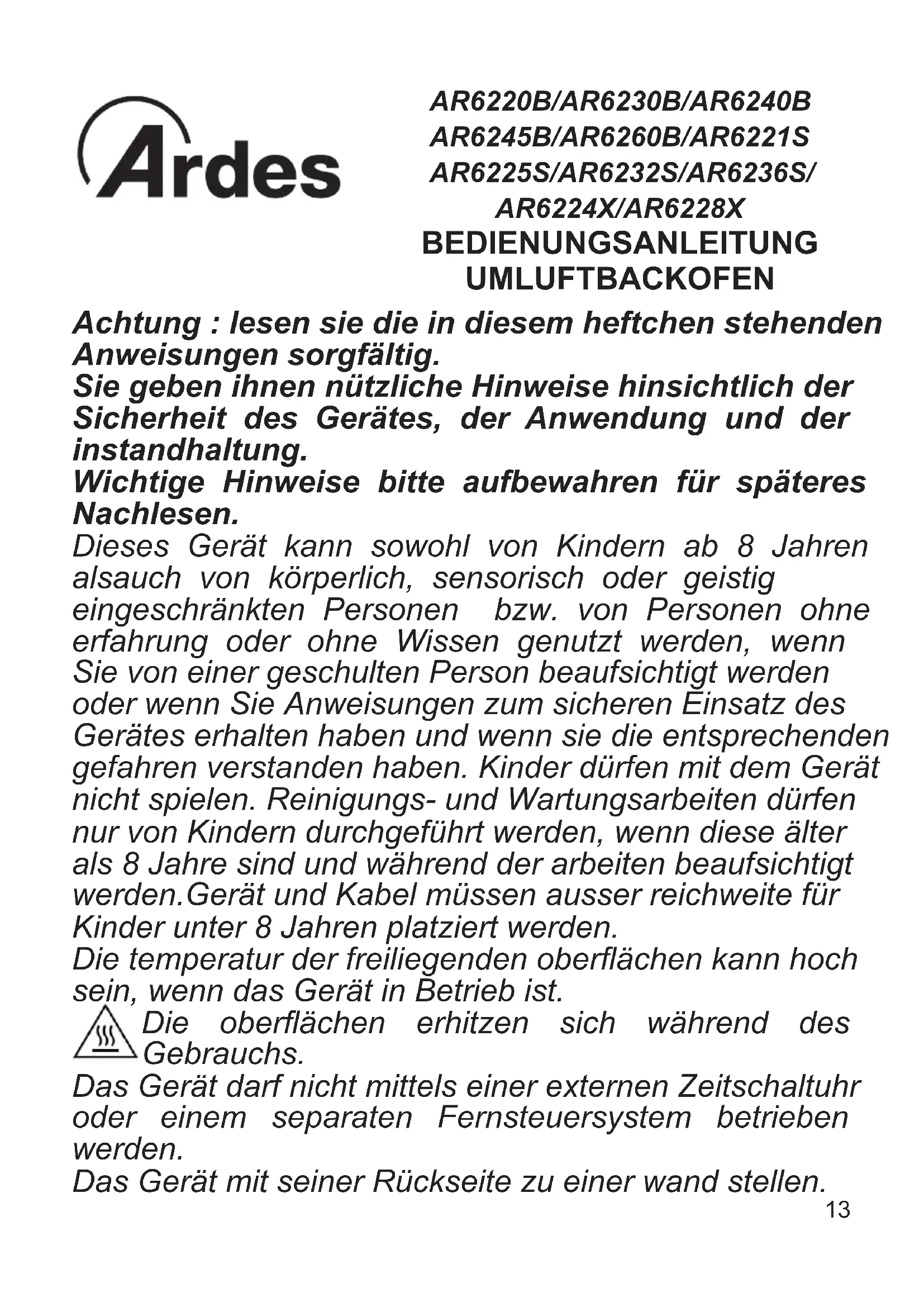 Ardes

AR6220B/AR6230B/AR6240B
AR6245B/AR6260B/AR6221S
AR6225S/AR6232S/AR6236S/
AR6224X/AR6228X
BEDIENUNGSANLEITUNG
UMLUFTBACKOFEN

Achtung : lesen sie die in diesem heftchen stehenden Anweisungen sorgfältig.
Sie geben ihnen nützliche Hinweise hinsichtlich der Sicherheit des Gerätes, der Anwendung und der instandhaltung.
Wichtige Hinweise bitte aufbewahren für späteres Nachlesen.
Dieses Gerät kann sowohl von Kindern ab 8 Jahren alsauch von körperlich, sensorisch oder geistig eingeschränkten Personen bzw. von Personen ohne erfahrung oder ohne Wissen genutzt werden, wenn Sie von einer geschulten Person beaufsichtigt werden oder wenn Sie Anweisungen zum sicheren Einsatz des Gerätes erhalten haben und wenn sie die entsprechenden gefahren verstanden haben. Kinder dürfen mit dem Gerät nicht spielen. Reinigungs- und Wartungsarbeiten dürfen nur von Kindern durchgeführt werden, wenn diese älter als 8 Jahre sind und während der arbeiten beaufsichtigt werden.Gerät und Kabel müssen ausser reichweite für Kinder unter 8 Jahren platziert werden.
Die temperatur der freiliegenden oberflächen kann hoch sein, wenn das Gerät in Betrieb ist.
Die oberflächen erhitzen sich während des Gebrauchs.
Das Gerät darf nicht mittels einer externen Zeitschaltuhr oder einem separaten Fernsteuersystem betrieben werden.
Das Gerät mit seiner Rückseite zu einer wand stellen.
13